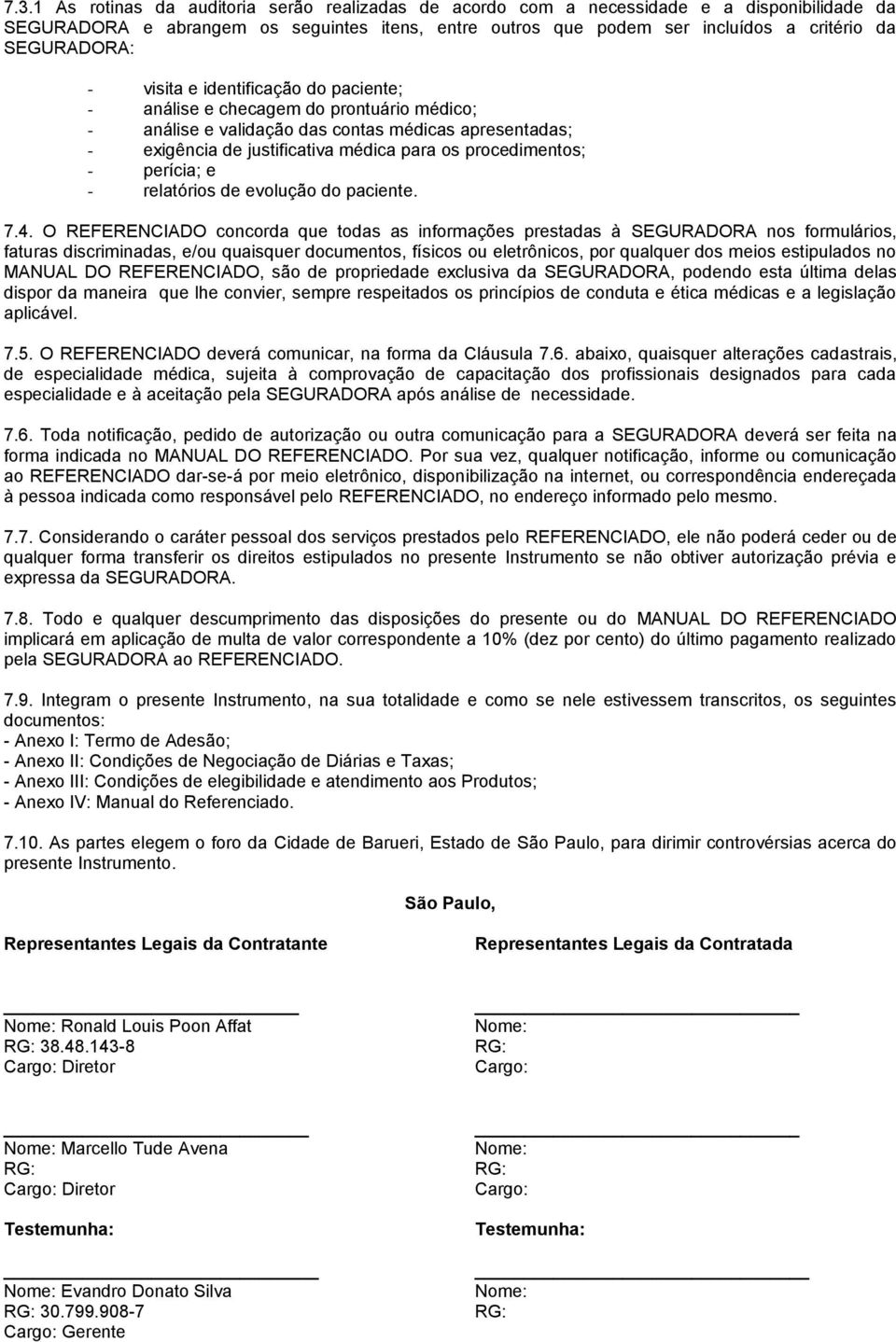 7.3.1 As rotinas da auditoria serão realizadas de acordo com a necessidade e a disponibilidade da SEGURADORA e abrangem os seguintes itens, entre outros que podem ser incluídos a critério da SEGURADORA:

- visita e identificação do paciente;
- análise e checagem do prontuário médico;
- análise e validação das contas médicas apresentadas;
- exigência de justificativa médica para os procedimentos;
- perícia; e
- relatórios de evolução do paciente.

7.4. O REFERENCIADO concorda que todas as informações prestadas à SEGURADORA nos formulários, faturas discriminadas, e/ou quaisquer documentos, físicos ou eletrônicos, por qualquer dos meios estipulados no MANUAL DO REFERENCIADO, são de propriedade exclusiva da SEGURADORA, podendo esta última delas dispor da maneira que lhe convier, sempre respeitados os princípios de conduta e ética médicas e a legislação aplicável.

7.5. O REFERENCIADO deverá comunicar, na forma da Cláusula 7.6. abaixo, quaisquer alterações cadastrais, de especialidade médica, sujeita à comprovação de capacitação dos profissionais designados para cada especialidade e à aceitação pela SEGURADORA após análise de necessidade.

7.6. Toda notificação, pedido de autorização ou outra comunicação para a SEGURADORA deverá ser feita na forma indicada no MANUAL DO REFERENCIADO. Por sua vez, qualquer notificação, informe ou comunicação ao REFERENCIADO dar-se-á por meio eletrônico, disponibilização na internet, ou correspondência endereçada à pessoa indicada como responsável pelo REFERENCIADO, no endereço informado pelo mesmo.

7.7. Considerando o caráter pessoal dos serviços prestados pelo REFERENCIADO, ele não poderá ceder ou de qualquer forma transferir os direitos estipulados no presente Instrumento se não obtiver autorização prévia e expressa da SEGURADORA.

7.8. Todo e qualquer descumprimento das disposições do presente ou do MANUAL DO REFERENCIADO implicará em aplicação de multa de valor correspondente a 10% (dez por cento) do último pagamento realizado pela SEGURADORA ao REFERENCIADO.

7.9. Integram o presente Instrumento, na sua totalidade e como se nele estivessem transcritos, os seguintes documentos:
- Anexo I: Termo de Adesão;
- Anexo II: Condições de Negociação de Diárias e Taxas;
- Anexo III: Condições de elegibilidade e atendimento aos Produtos;
- Anexo IV: Manual do Referenciado.

7.10. As partes elegem o foro da Cidade de Barueri, Estado de São Paulo, para dirimir controvérsias acerca do presente Instrumento.

São Paulo,

Representantes Legais da Contratante

Nome: Ronald Louis Poon Affat
RG: 38.48.143-8
Cargo: Diretor

Nome: Marcello Tude Avena
RG:
Cargo: Diretor

Testemunha:

Nome: Evandro Donato Silva
RG: 30.799.908-7
Cargo: Gerente

Representantes Legais da Contratada

Nome:
RG:
Cargo:

Nome:
RG:
Cargo:

Testemunha:

Nome:
RG: